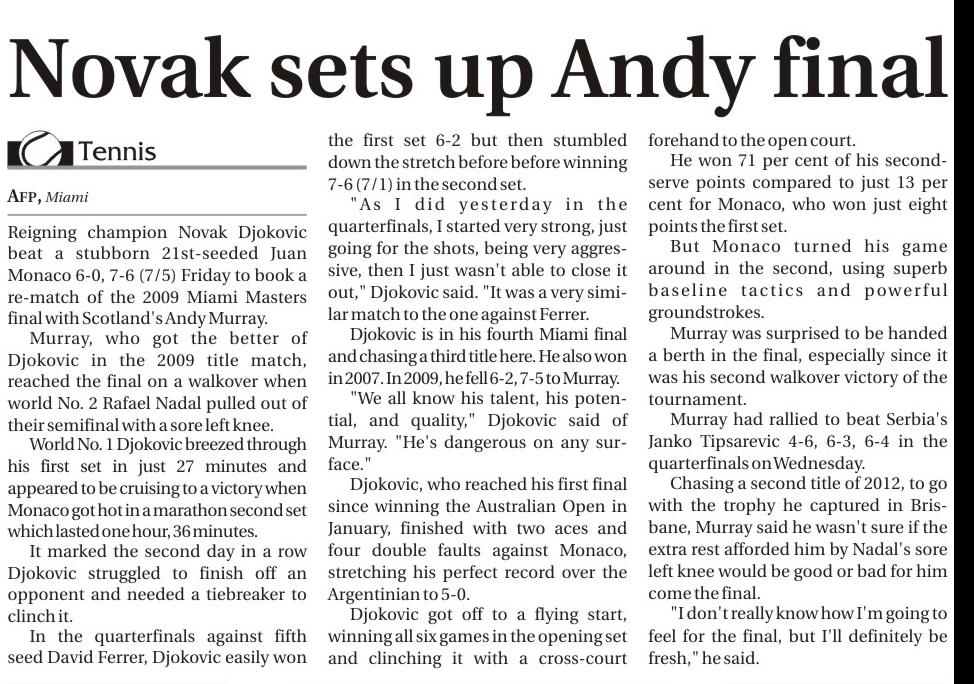 Novak sets up Andy final

Tennis

AFP, Miami

Reigning champion Novak Djokovic beat a stubborn 21st-seeded Juan Monaco 6-0, 7-6 (7/5) Friday to book a re-match of the 2009 Miami Masters final with Scotland's Andy Murray.

Murray, who got the better of Djokovic in the 2009 title match, reached the final on a walkover when world No. 2 Rafael Nadal pulled out of their semifinal with a sore left knee.

World No. 1 Djokovic breezed through his first set in just 27 minutes and appeared to be cruising to a victory when Monaco got hot in a marathon second set which lasted one hour, 36 minutes.

It marked the second day in a row Djokovic struggled to finish off an opponent and needed a tiebreaker to clinch it.

In the quarterfinals against fifth seed David Ferrer, Djokovic easily won the first set 6-2 but then stumbled down the stretch before before winning 7-6 (7/1) in the second set.

"As I did yesterday in the quarterfinals, I started very strong, just going for the shots, being very aggressive, then I just wasn't able to close it out," Djokovic said. "It was a very similar match to the one against Ferrer.

Djokovic is in his fourth Miami final and chasing a third title here. He also won in 2007. In 2009, he fell 6-2, 7-5 to Murray.

"We all know his talent, his potential, and quality," Djokovic said of Murray. "He's dangerous on any surface."

Djokovic, who reached his first final since winning the Australian Open in January, finished with two aces and four double faults against Monaco, stretching his perfect record over the Argentinian to 5-0.

Djokovic got off to a flying start, winning all six games in the opening set and clinching it with a cross-court forehand to the open court.

He won 71 per cent of his second-serve points compared to just 13 per cent for Monaco, who won just eight points the first set.

But Monaco turned his game around in the second, using superb baseline tactics and powerful groundstrokes.

Murray was surprised to be handed a berth in the final, especially since it was his second walkover victory of the tournament.

Murray had rallied to beat Serbia's Janko Tipsarevic 4-6, 6-3, 6-4 in the quarterfinals on Wednesday.

Chasing a second title of 2012, to go with the trophy he captured in Brisbane, Murray said he wasn't sure if the extra rest afforded him by Nadal's sore left knee would be good or bad for him come the final.

"I don't really know how I'm going to feel for the final, but I'll definitely be fresh," he said.